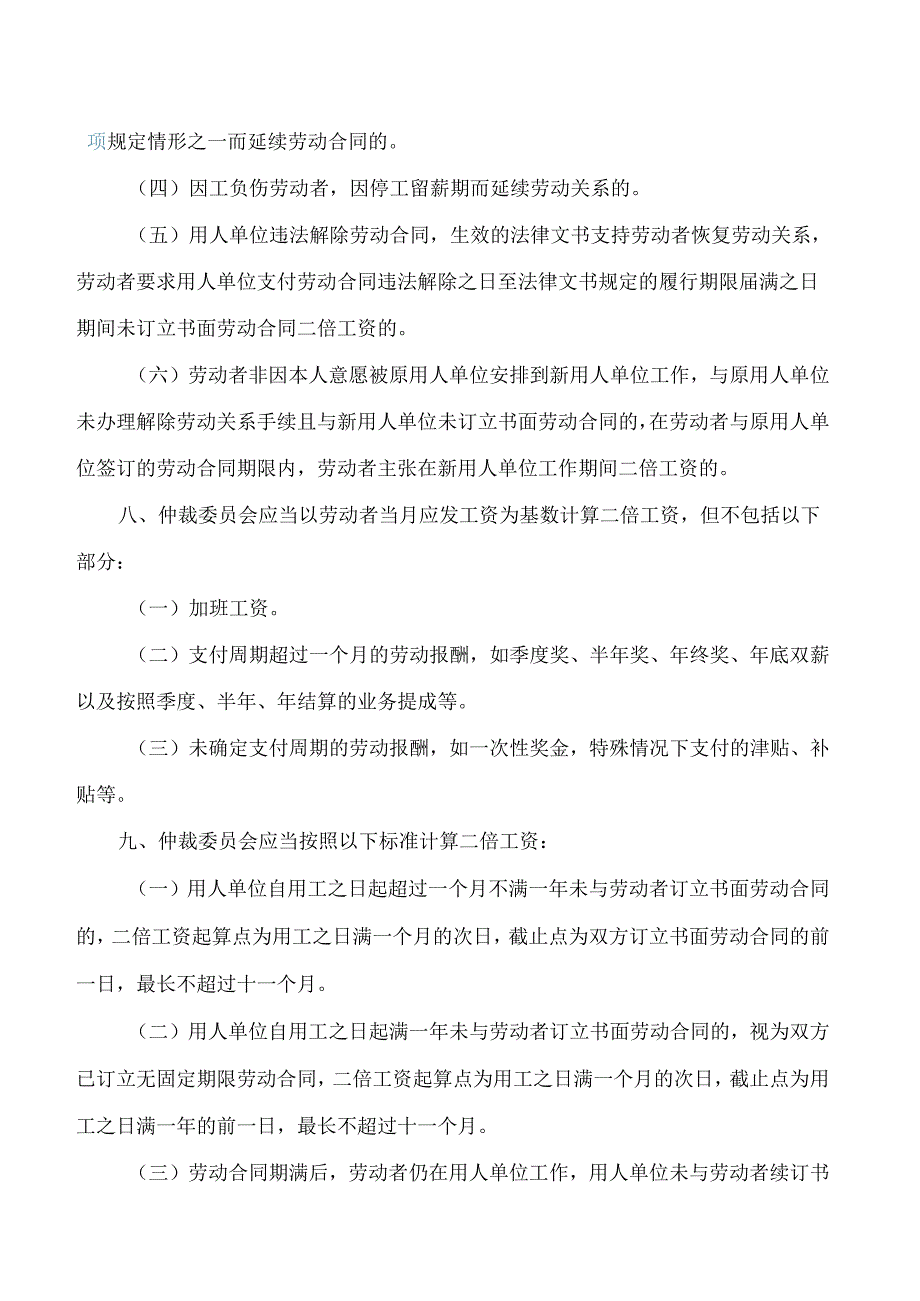 项规定情形之一而延续劳动合同的。

（四）因工负伤劳动者，因停工留薪期而延续劳动关系的。

（五）用人单位违法解除劳动合同，生效的法律文书支持劳动者恢复劳动关系，劳动者要求用人单位支付劳动合同违法解除之日至法律文书规定的履行期限届满之日期间未订立书面劳动合同二倍工资的。

（六）劳动者非因本人意愿被原用人单位安排到新用人单位工作，与原用人单位未办理解除劳动关系手续且与新用人单位未订立书面劳动合同的，在劳动者与原用人单位签订的劳动合同期限内，劳动者主张在新用人单位工作期间二倍工资的。

八、仲裁委员会应当以劳动者当月应发工资为基数计算二倍工资，但不包括以下部分：

（一）加班工资。

（二）支付周期超过一个月的劳动报酬，如季度奖、半年奖、年终奖、年底双薪以及按照季度、半年、年结算的业务提成等。

（三）未确定支付周期的劳动报酬，如一次性奖金，特殊情况下支付的津贴、补贴等。

九、仲裁委员会应当按照以下标准计算二倍工资：

（一）用人单位自用工之日起超过一个月不满一年未与劳动者订立书面劳动合同的，二倍工资起算点为用工之日满一个月的次日，截止点为双方订立书面劳动合同的前一日，最长不超过十一个月。

（二）用人单位自用工之日起满一年未与劳动者订立书面劳动合同的，视为双方已订立无固定期限劳动合同，二倍工资起算点为用工之日满一个月的次日，截止点为用工之日满一年的前一日，最长不超过十一个月。

（三）劳动合同期满后，劳动者仍在用人单位工作，用人单位未与劳动者续订书